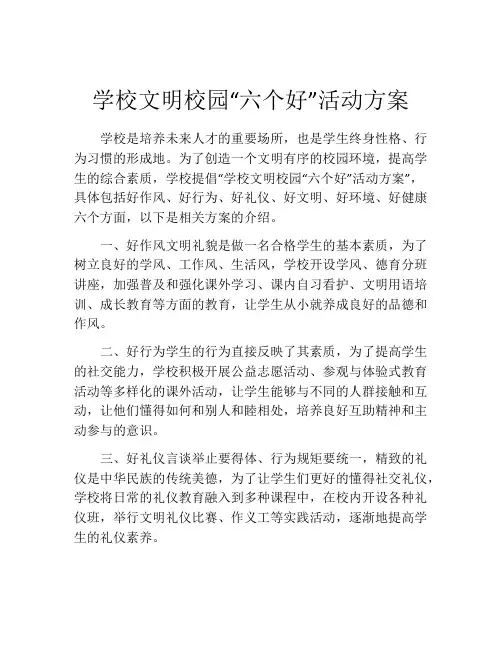 学校文明校园“六个好”活动方案

学校是培养未来人才的重要场所，也是学生终身性格、行为习惯的形成地。为了创造一个文明有序的校园环境，提高学生的综合素质，学校提倡“学校文明校园“六个好”活动方案”，具体包括好作风、好行为、好礼仪、好文明、好环境、好健康六个方面，以下是相关方案的介绍。

一、好作风文明礼貌是做一名合格学生的基本素质，为了树立良好的学风、工作风、生活风，学校开设学风、德育分班讲座，加强普及和强化课外学习、课内自习看护、文明用语培训、成长教育等方面的教育，让学生从小就养成良好的品德和作风。

二、好行为学生的行为直接反映了其素质，为了提高学生的社交能力，学校积极开展公益志愿活动、参观与体验式教育活动等多样化的课外活动，让学生能够与不同的人群接触和互动，让他们懂得如何和别人和睦相处，培养良好互助精神和主动参与的意识。

三、好礼仪言谈举止要得体、行为规矩要统一，精致的礼仪是中华民族的传统美德，为了让学生们更好的懂得社交礼仪，学校将日常的礼仪教育融入到多种课程中，在校内开设各种礼仪班，举行文明礼仪比赛、作义工等实践活动，逐渐地提高学生的礼仪素养。